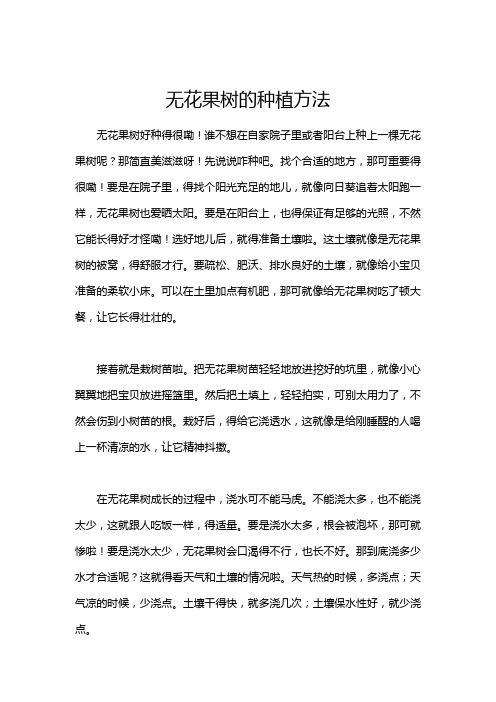 无花果树的种植方法

无花果树好种得很嘞！谁不想在自家院子里或者阳台上种上一棵无花果树呢？那简直美滋滋呀！先说说咋种吧。找个合适的地方，那可重要得很嘞！要是在院子里，得找个阳光充足的地儿，就像向日葵追着太阳跑一样，无花果树也爱晒太阳。要是在阳台上，也得保证有足够的光照，不然它能长得好才怪嘞！选好地儿后，就得准备土壤啦。这土壤就像是无花果树的被窝，得舒服才行。要疏松、肥沃、排水良好的土壤，就像给小宝贝准备的柔软小床。可以在土里加点有机肥，那可就像给无花果树吃了顿大餐，让它长得壮壮的。

接着就是栽树苗啦。把无花果树苗轻轻地放进挖好的坑里，就像小心翼翼地把宝贝放进摇篮里。然后把土填上，轻轻拍实，可别太用力了，不然会伤到小树苗的根。栽好后，得给它浇透水，这就像是给刚睡醒的人喝上一杯清凉的水，让它精神抖擞。

在无花果树成长的过程中，浇水可不能马虎。不能浇太多，也不能浇太少，这就跟人吃饭一样，得适量。要是浇水太多，根会被泡坏，那可就惨啦！要是浇水太少，无花果树会口渴得不行，也长不好。那到底浇多少水才合适呢？这就得看天气和土壤的情况啦。天气热的时候，多浇点；天气凉的时候，少浇点。土壤干得快，就多浇几次；土壤保水性好，就少浇点。